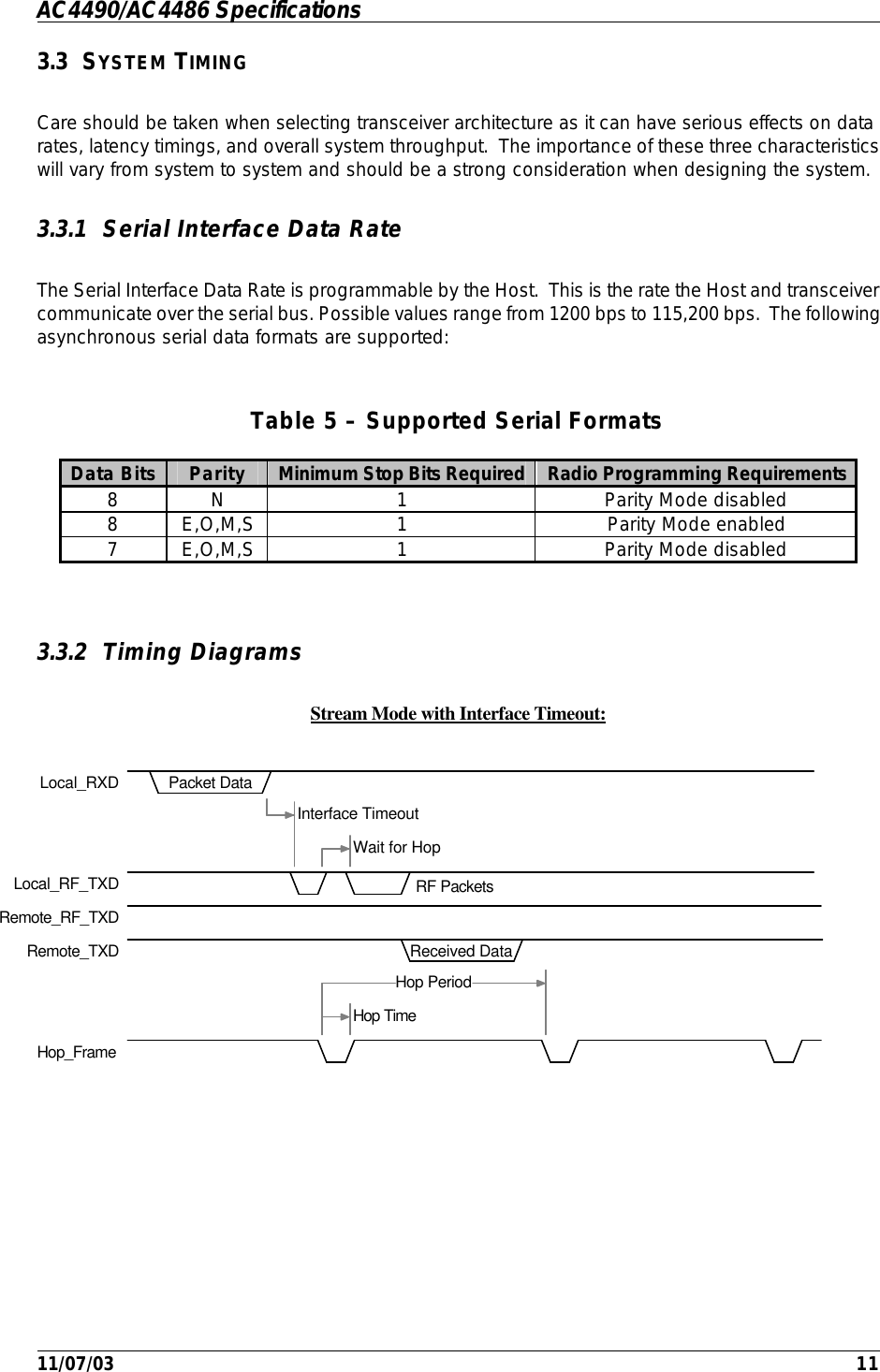 AC4490/AC4486 Specifications

3.3 SYSTEM TIMING

Care should be taken when selecting transceiver architecture as it can have serious effects on data rates, latency timings, and overall system throughput. The importance of these three characteristics will vary from system to system and should be a strong consideration when designing the system.

3.3.1 Serial Interface Data Rate

The Serial Interface Data Rate is programmable by the Host. This is the rate the Host and transceiver communicate over the serial bus. Possible values range from 1200 bps to 115,200 bps. The following asynchronous serial data formats are supported:

Table 5 – Supported Serial Formats

| Data Bits | Parity | Minimum Stop Bits Required | Radio Programming Requirements |
|---|---|---|---|
| 8 | N | 1 | Parity Mode disabled |
| 8 | E,O,M,S | 1 | Parity Mode enabled |
| 7 | E,O,M,S | 1 | Parity Mode disabled |

3.3.2 Timing Diagrams

Stream Mode with Interface Timeout:

Local_RXD
Packet Data
Interface Timeout
Wait for Hop
Local_RF_TXD
RF Packets
Remote_RF_TXD
Remote_TXD
Received Data
Hop Period
Hop Time
Hop_Frame

11/07/03 11